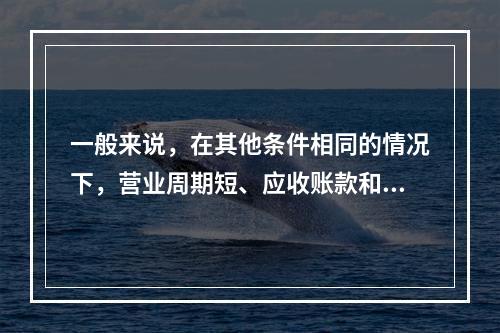 一般来说，在其他条件相同的情况下，营业周期短、应收账款和...